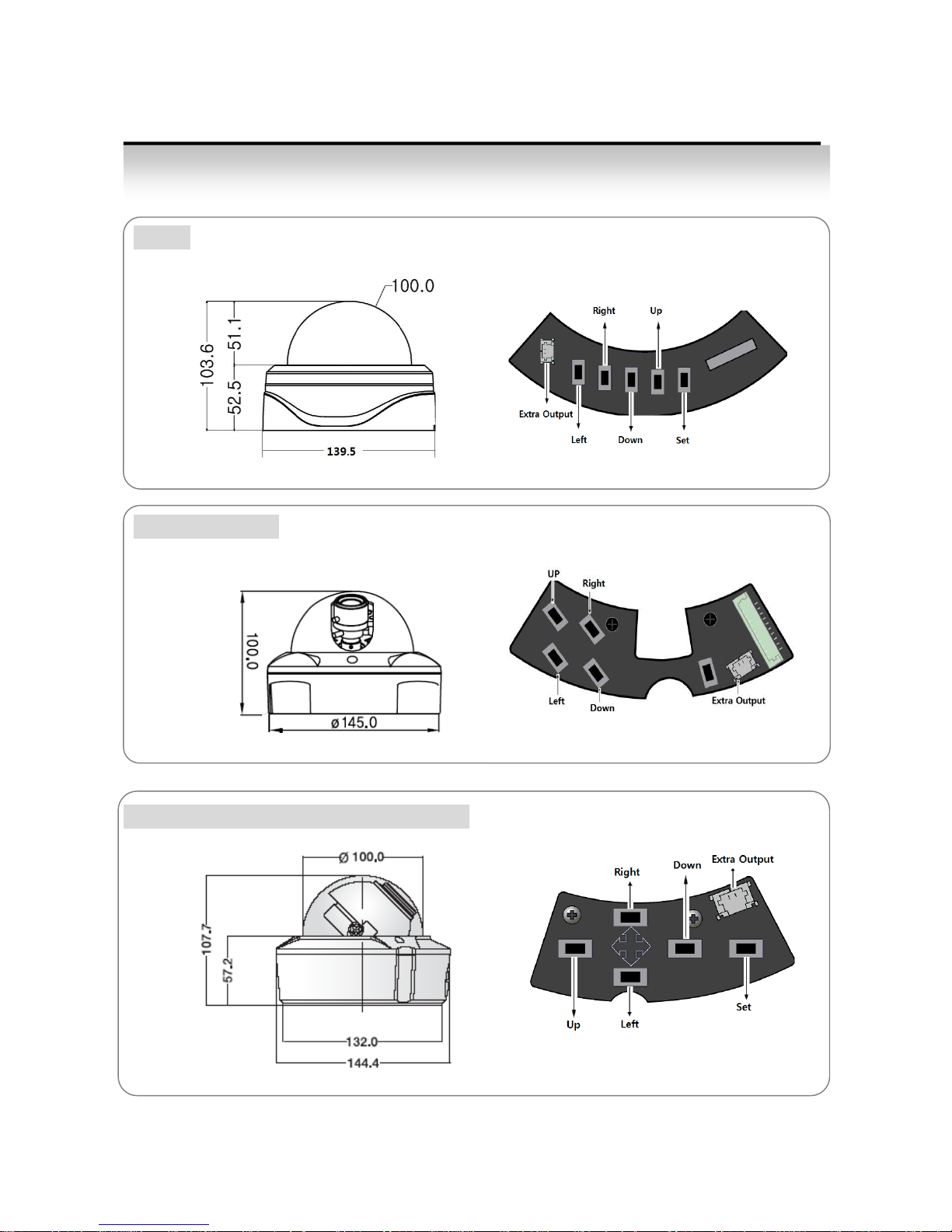 100.0

103.6

51.1

52.5

139.5

Right

Up

Extra Output

Left

Down

Set

100.0

ø145.0

UP

Right

Left

Down

Extra Output

Ø 100.0

107.7

57.2

132.0

144.4

Right

Down

Extra Output

Up

Left

Set